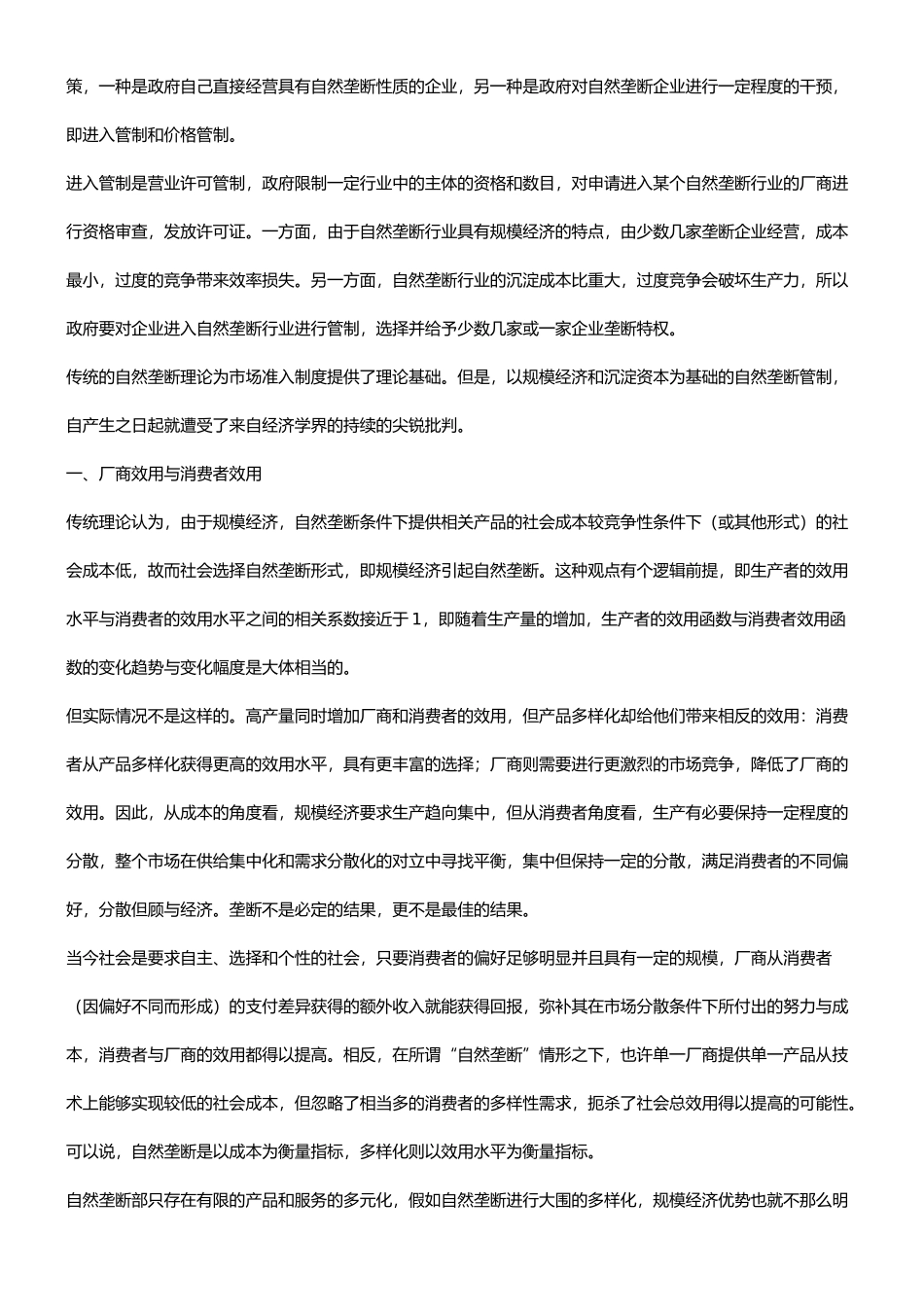 策，一种是政府自己直接经营具有自然垄断性质的企业，另一种是政府对自然垄断企业进行一定程度的干预，即进入管制和价格管制。

进入管制是营业许可管制，政府限制一定行业中的主体的资格和数目，对申请进入某个自然垄断行业的厂商进行资格审查，发放许可证。一方面，由于自然垄断行业具有规模经济的特点，由少数几家垄断企业经营，成本最小，过度的竞争带来效率损失。另一方面，自然垄断行业的沉淀成本比重大，过度竞争会破坏生产力，所以政府要对企业进入自然垄断行业进行管制，选择并给予少数几家或一家企业垄断特权。

传统的自然垄断理论为市场准入制度提供了理论基础。但是，以规模经济和沉淀资本为基础的自然垄断管制，自产生之日起就遭受了来自经济学界的持续的尖锐批判。

一、厂商效用与消费者效用

传统理论认为，由于规模经济，自然垄断条件下提供相关产品的社会成本较竞争性条件下（或其他形式）的社会成本低，故而社会选择自然垄断形式，即规模经济引起自然垄断。这种观点有个逻辑前提，即生产者的效用水平与消费者的效用水平之间的相关系数接近于 1，即随着生产量的增加，生产者的效用函数与消费者效用函数的变化趋势与变化幅度是大体相当的。

但实际情况不是这样的。高产量同时增加厂商和消费者的效用，但产品多样化却给他们带来相反的效用：消费者从产品多样化获得更高的效用水平，具有更丰富的选择；厂商则需要进行更激烈的市场竞争，降低了厂商的效用。因此，从成本的角度看，规模经济要求生产趋向集中，但从消费者角度看，生产有必要保持一定程度的分散，整个市场在供给集中化和需求分散化的对立中寻找平衡，集中但保持一定的分散，满足消费者的不同偏好，分散但顾与经济。垄断不是必定的结果，更不是最佳的结果。

当今社会是要求自主、选择和个性的社会，只要消费者的偏好足够明显并且具有一定的规模，厂商从消费者（因偏好不同而形成）的支付差异获得的额外收入就能获得回报，弥补其在市场分散条件下所付出的努力与成本，消费者与厂商的效用都得以提高。相反，在所谓“自然垄断”情形之下，也许单一厂商提供单一产品从技术上能够实现较低的社会成本，但忽略了相当多的消费者的多样性需求，扼杀了社会总效用得以提高的可能性。可以说，自然垄断是以成本为衡量指标，多样化则以效用水平为衡量指标。

自然垄断部只存在有限的产品和服务的多元化，假如自然垄断进行大围的多样化，规模经济优势也就不那么明